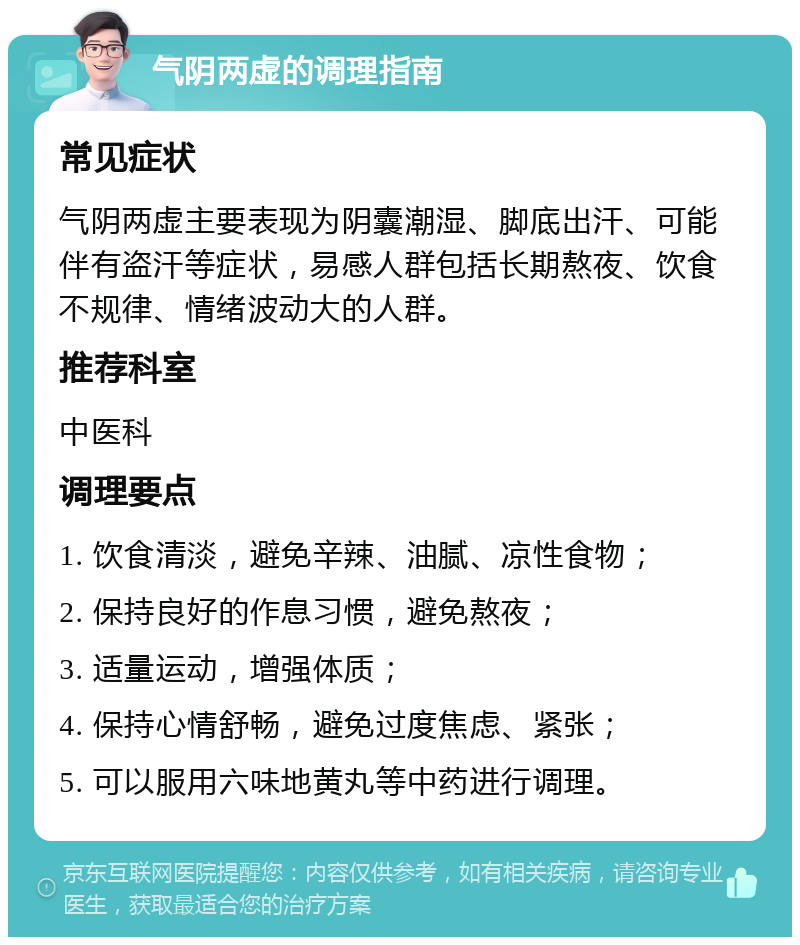 气阴两虚的调理指南

常见症状

气阴两虚主要表现为阴囊潮湿、脚底出汗、可能伴有盗汗等症状，易感人群包括长期熬夜、饮食不规律、情绪波动大的人群。

推荐科室

中医科

调理要点

1. 饮食清淡，避免辛辣、油腻、凉性食物；

2. 保持良好的作息习惯，避免熬夜；

3. 适量运动，增强体质；

4. 保持心情舒畅，避免过度焦虑、紧张；

5. 可以服用六味地黄丸等中药进行调理。

京东互联网医院提醒您：内容仅供参考，如有相关疾病，请咨询专业医生，获取最适合您的治疗方案